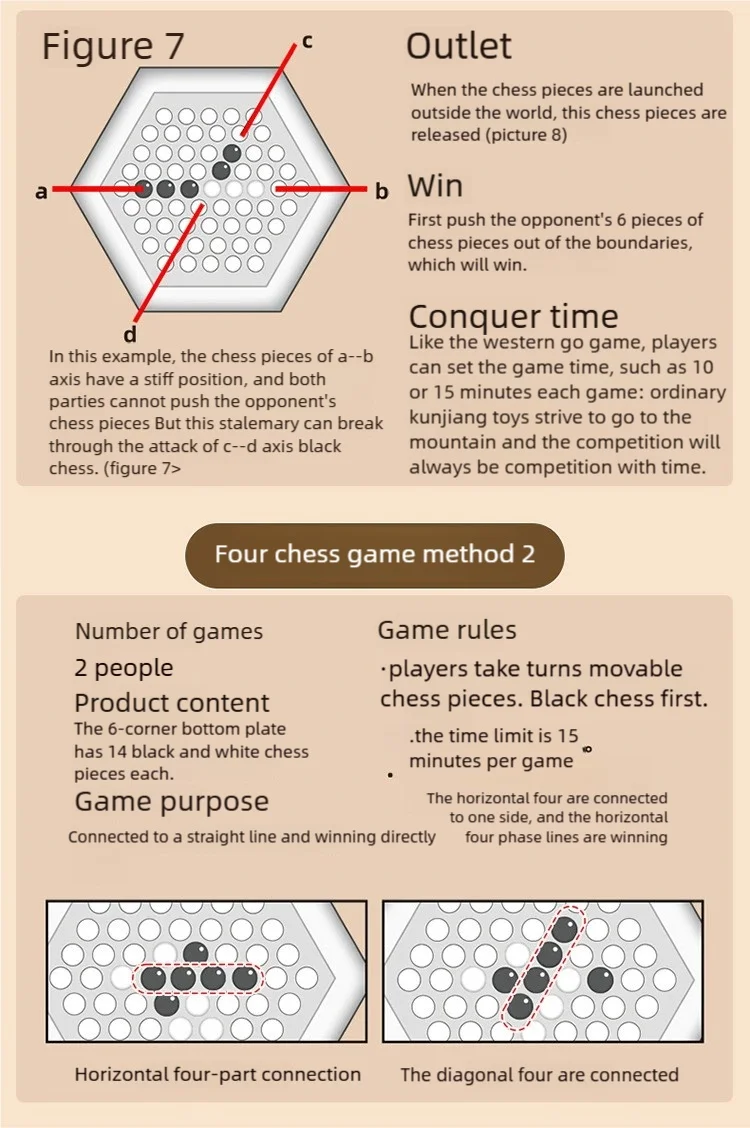 Figure 7

c

a

b

d

In this example, the chess pieces of a--b axis have a stiff position, and both parties cannot push the opponent's chess pieces But this stalemary can break through the attack of c--d axis black chess. (figure 7>

Outlet

When the chess pieces are launched outside the world, this chess pieces are released (picture 8)

Win

First push the opponent's 6 pieces of chess pieces out of the boundaries, which will win.

Conquer time

Like the western go game, players can set the game time, such as 10 or 15 minutes each game: ordinary kunjiang toys strive to go to the mountain and the competition will always be competition with time.

Four chess game method 2

Number of games

2 people

Product content

The 6-corner bottom plate has 14 black and white chess pieces each.

Game purpose

Connected to a straight line and winning directly

Game rules

·players take turns movable chess pieces. Black chess first.

.the time limit is 15 minutes per game

The horizontal four are connected to one side, and the horizontal four phase lines are winning

Horizontal four-part connection

The diagonal four are connected